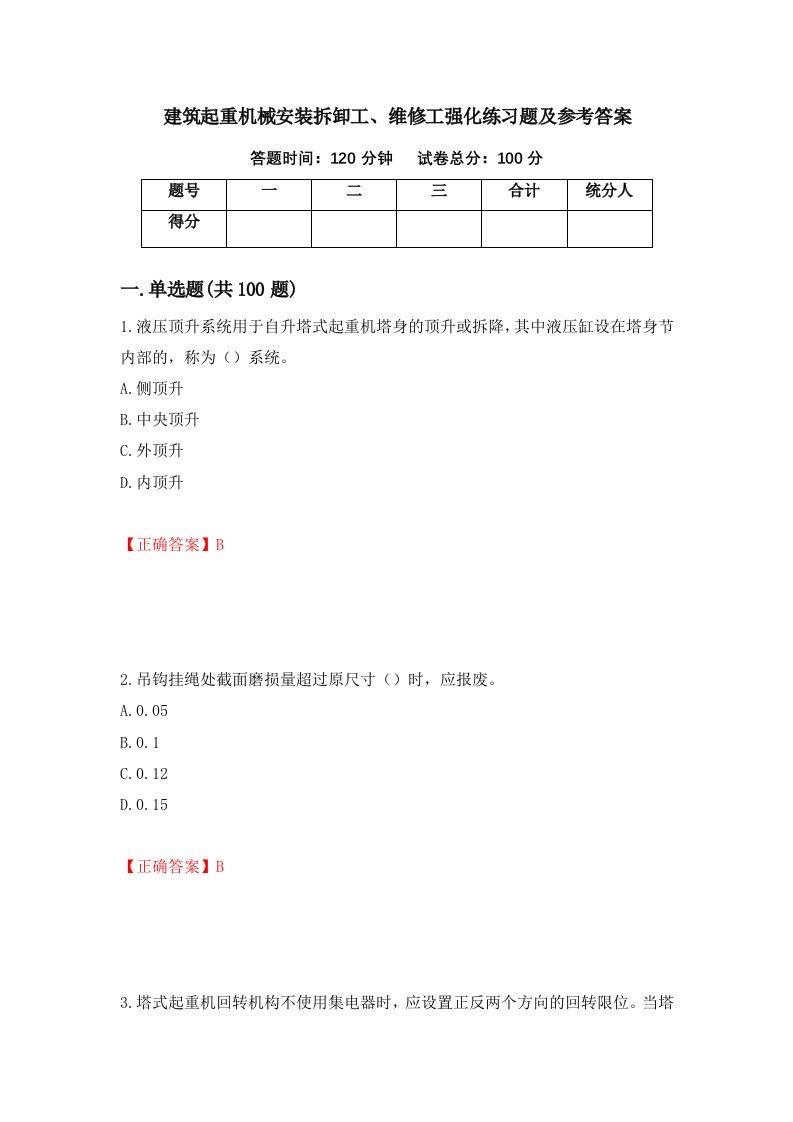 建筑起重机械安装拆卸工、维修工强化练习题及参考答案

答题时间：120 分钟　　试卷总分：100 分

| 题号 | 一 | 二 | 三 | 合计 | 统分人 |
|---|---|---|---|---|---|
| 得分 | | | | | |

一.单选题(共 100 题)

1.液压顶升系统用于自升塔式起重机塔身的顶升或拆降，其中液压缸设在塔身节内部的，称为（）系统。

A.侧顶升

B.中央顶升

C.外顶升

D.内顶升

【正确答案】B

2.吊钩挂绳处截面磨损量超过原尺寸（）时，应报废。

A.0.05

B.0.1

C.0.12

D.0.15

【正确答案】B

3.塔式起重机回转机构不使用集电器时，应设置正反两个方向的回转限位。当塔